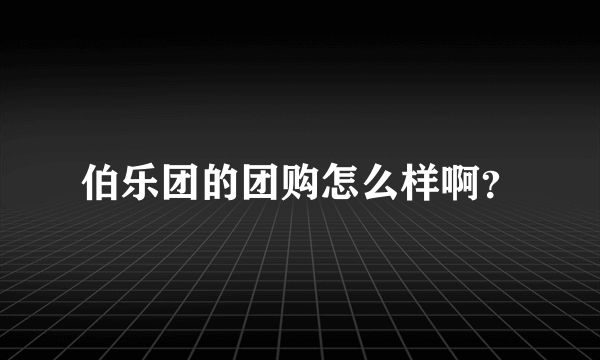 伯乐团的团购怎么样啊?